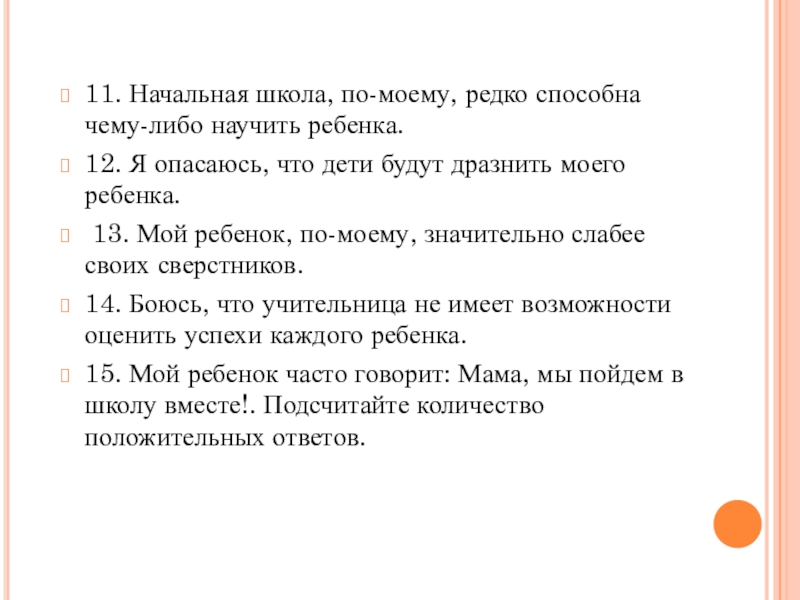 11. Начальная школа, по-моему, редко способна чему-либо научить ребенка.

12. Я опасаюсь, что дети будут дразнить моего ребенка.

13. Мой ребенок, по-моему, значительно слабее своих сверстников.

14. Боюсь, что учительница не имеет возможности оценить успехи каждого ребенка.

15. Мой ребенок часто говорит: Мама, мы пойдем в школу вместе!. Подсчитайте количество положительных ответов.